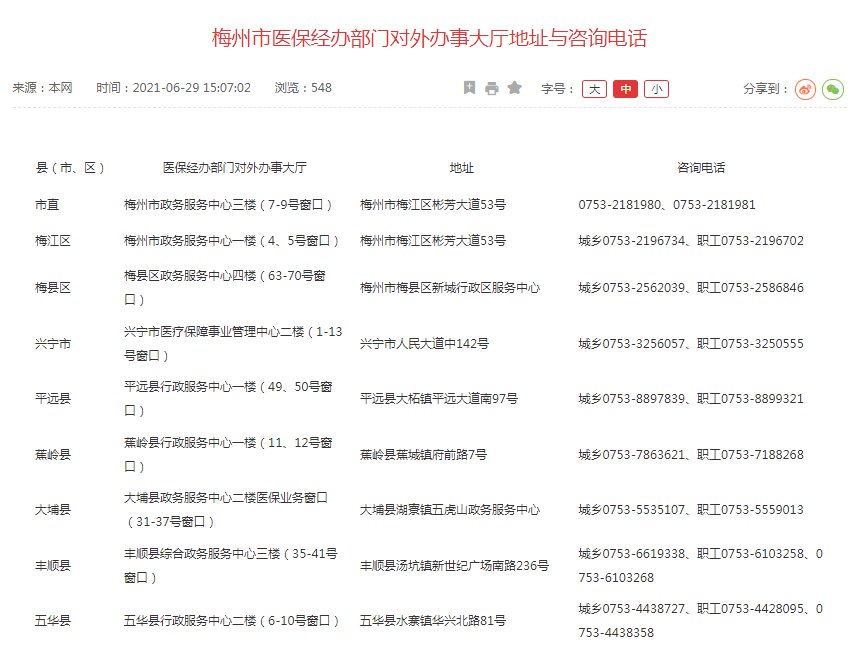 梅州市医保经办部门对外办事大厅地址与咨询电话

来源：本网　时间：2021-06-29 15:07:02　浏览：548　字号：大 中 小　分享到：

| 县（市、区） | 医保经办部门对外办事大厅 | 地址 | 咨询电话 |
|---|---|---|---|
| 市直 | 梅州市政务服务中心三楼（7-9号窗口） | 梅州市梅江区彬芳大道53号 | 0753-2181980、0753-2181981 |
| 梅江区 | 梅州市政务服务中心一楼（4、5号窗口） | 梅州市梅江区彬芳大道53号 | 城乡0753-2196734、职工0753-2196702 |
| 梅县区 | 梅县区政务服务中心四楼（63-70号窗口） | 梅州市梅县区新城行政区服务中心 | 城乡0753-2562039、职工0753-2586846 |
| 兴宁市 | 兴宁市医疗保障事业管理中心二楼（1-13号窗口） | 兴宁市人民大道中142号 | 城乡0753-3256057、职工0753-3250555 |
| 平远县 | 平远县行政服务中心一楼（49、50号窗口） | 平远县大柘镇平远大道南97号 | 城乡0753-8897839、职工0753-8899321 |
| 蕉岭县 | 蕉岭县行政服务中心一楼（11、12号窗口） | 蕉岭县蕉城镇府前路7号 | 城乡0753-7863621、职工0753-7188268 |
| 大埔县 | 大埔县政务服务中心二楼医保业务窗口（31-37号窗口） | 大埔县湖寮镇五虎山政务服务中心 | 城乡0753-5535107、职工0753-5559013 |
| 丰顺县 | 丰顺县综合政务服务中心三楼（35-41号窗口） | 丰顺县汤坑镇新世纪广场南路236号 | 城乡0753-6619338、职工0753-6103258、0753-6103268 |
| 五华县 | 五华县行政服务中心二楼（6-10号窗口） | 五华县水寨镇华兴北路81号 | 城乡0753-4438727、职工0753-4428095、0753-4438358 |